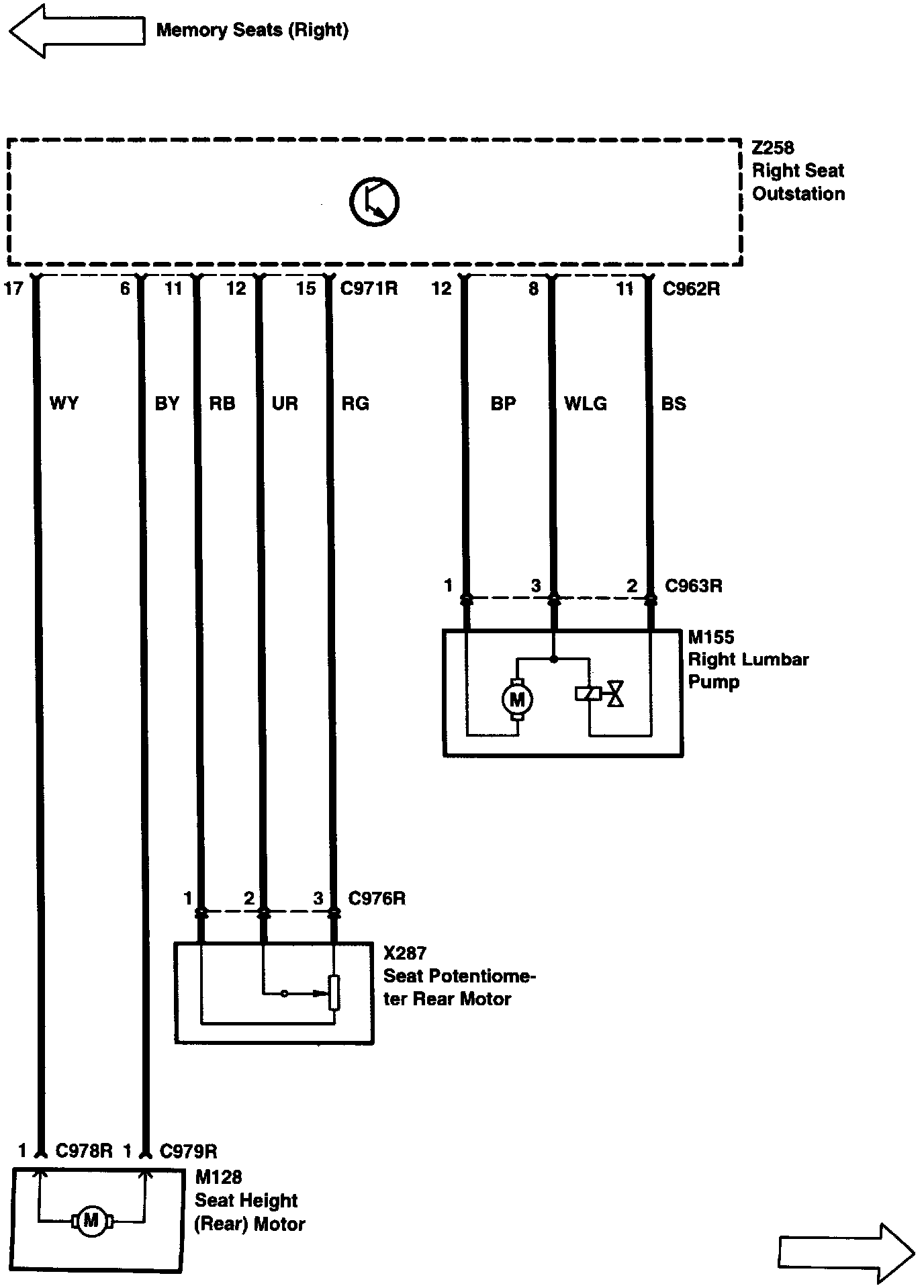 Memory Seats (Right)

Z258
Right Seat
Outstation

17 6 11 12 15 C971R 12 8 11 C962R

WY BY RB UR RG BP WLG BS

1 3 2 C963R

M155
Right Lumbar
Pump

M

1 2 3 C976R

X287
Seat Potentiometer Rear Motor

1 C978R 1 C979R

M128
Seat Height
(Rear) Motor

M